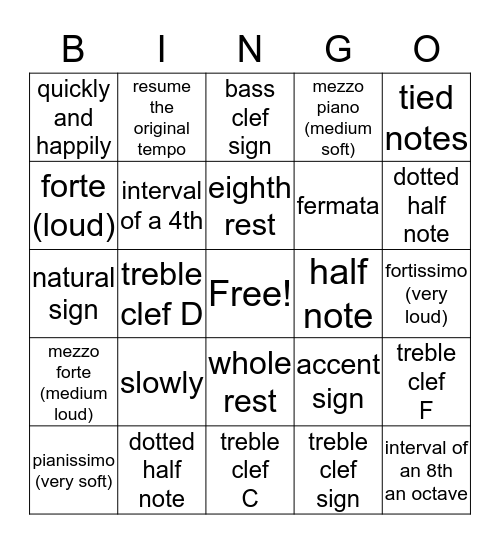 | B | I | N | G | O |
|---|---|---|---|---|
| quickly and happily | resume the original tempo | bass clef sign | mezzo piano (medium soft) | tied notes |
| forte (loud) | interval of a 4th | eighth rest | fermata | dotted half note |
| natural sign | treble clef D | Free! | half note | fortissimo (very loud) |
| mezzo forte (medium loud) | slowly | whole rest | accent sign | treble clef F |
| pianissimo (very soft) | dotted half note | treble clef C | treble clef sign | interval of an 8th an octave |